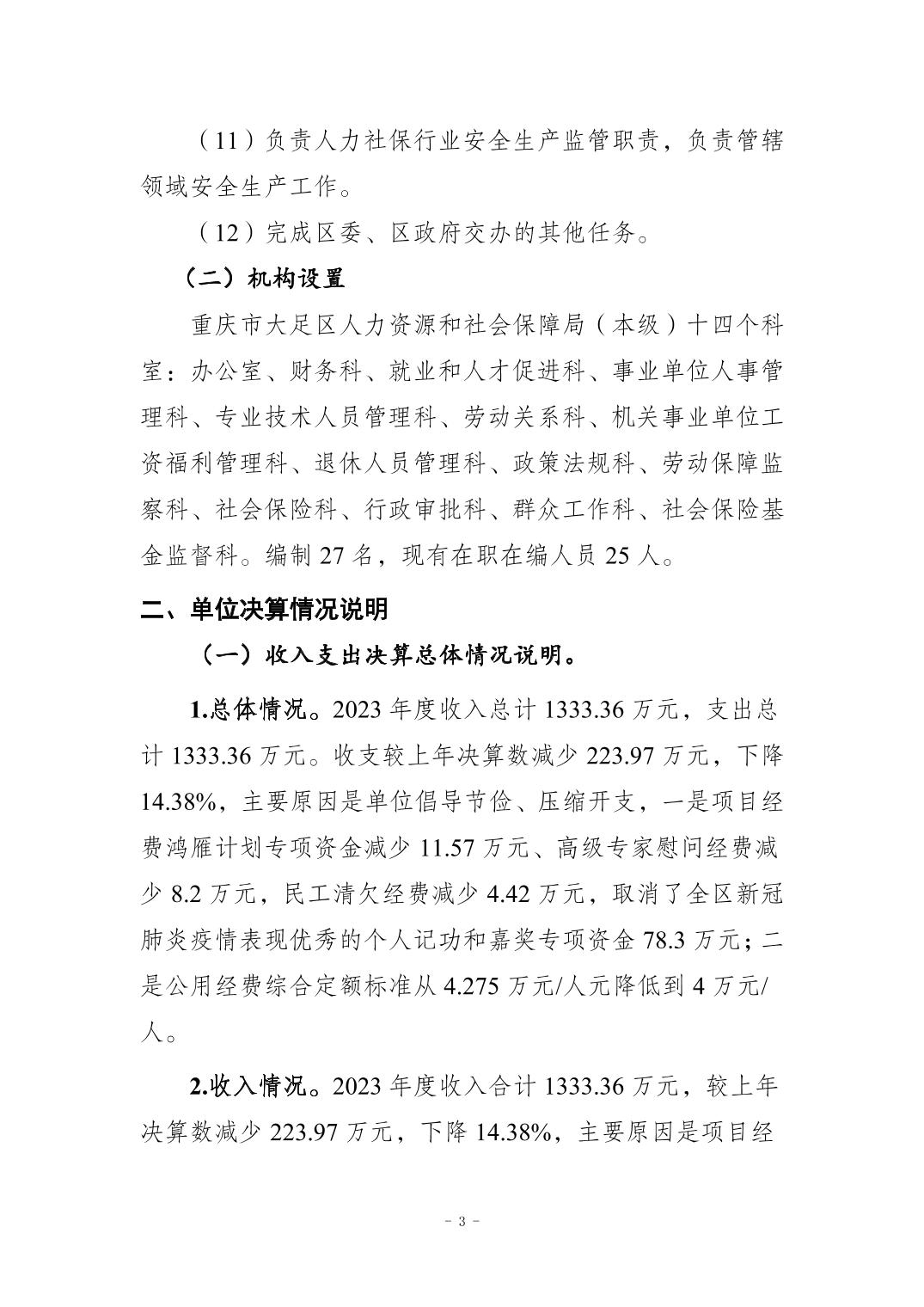 （11）负责人力社保行业安全生产监管职责，负责管辖领域安全生产工作。

（12）完成区委、区政府交办的其他任务。

（二）机构设置

重庆市大足区人力资源和社会保障局（本级）十四个科室：办公室、财务科、就业和人才促进科、事业单位人事管理科、专业技术人员管理科、劳动关系科、机关事业单位工资福利管理科、退休人员管理科、政策法规科、劳动保障监察科、社会保险科、行政审批科、群众工作科、社会保险基金监督科。编制 27 名，现有在职在编人员 25 人。

二、单位决算情况说明

（一）收入支出决算总体情况说明。

1.总体情况。2023 年度收入总计 1333.36 万元，支出总计 1333.36 万元。收支较上年决算数减少 223.97 万元，下降 14.38%，主要原因是单位倡导节俭、压缩开支，一是项目经费鸿雁计划专项资金减少 11.57 万元、高级专家慰问经费减少 8.2 万元，民工清欠经费减少 4.42 万元，取消了全区新冠肺炎疫情表现优秀的个人记功和嘉奖专项资金 78.3 万元；二是公用经费综合定额标准从 4.275 万元/人元降低到 4 万元/人。

2.收入情况。2023 年度收入合计 1333.36 万元，较上年决算数减少 223.97 万元，下降 14.38%，主要原因是项目经

- 3 -